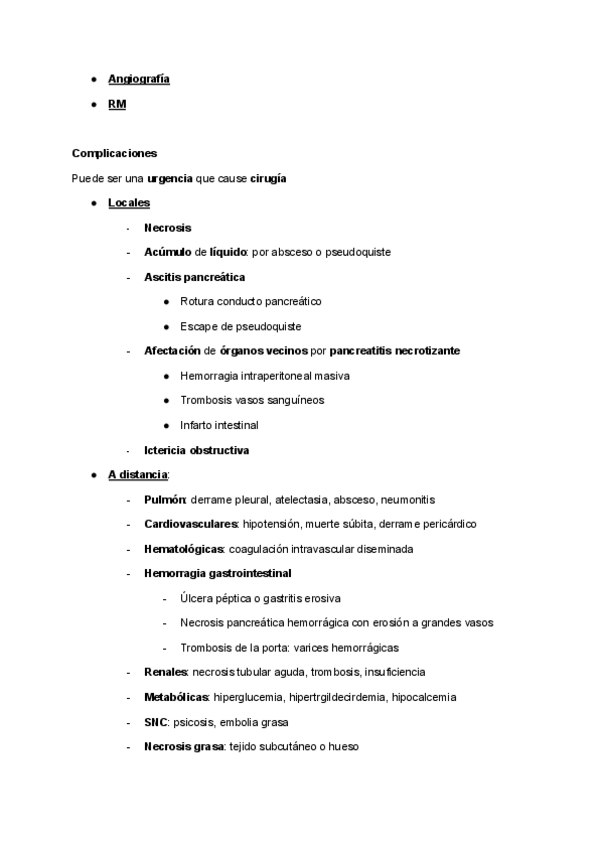 - Angiografía
- RM

Complicaciones

Puede ser una urgencia que cause cirugía

- Locales
  - Necrosis
  - Acúmulo de líquido: por absceso o pseudoquiste
  - Ascitis pancreática
    - Rotura conducto pancreático
    - Escape de pseudoquiste
  - Afectación de órganos vecinos por pancreatitis necrotizante
    - Hemorragia intraperitoneal masiva
    - Trombosis vasos sanguíneos
    - Infarto intestinal
  - Ictericia obstructiva
- A distancia:
  - Pulmón: derrame pleural, atelectasia, absceso, neumonitis
  - Cardiovasculares: hipotensión, muerte súbita, derrame pericárdico
  - Hematológicas: coagulación intravascular diseminada
  - Hemorragia gastrointestinal
    - Úlcera péptica o gastritis erosiva
    - Necrosis pancreática hemorrágica con erosión a grandes vasos
    - Trombosis de la porta: varices hemorrágicas
  - Renales: necrosis tubular aguda, trombosis, insuficiencia
  - Metabólicas: hiperglucemia, hipertrgildecirdemia, hipocalcemia
  - SNC: psicosis, embolia grasa
  - Necrosis grasa: tejido subcutáneo o hueso